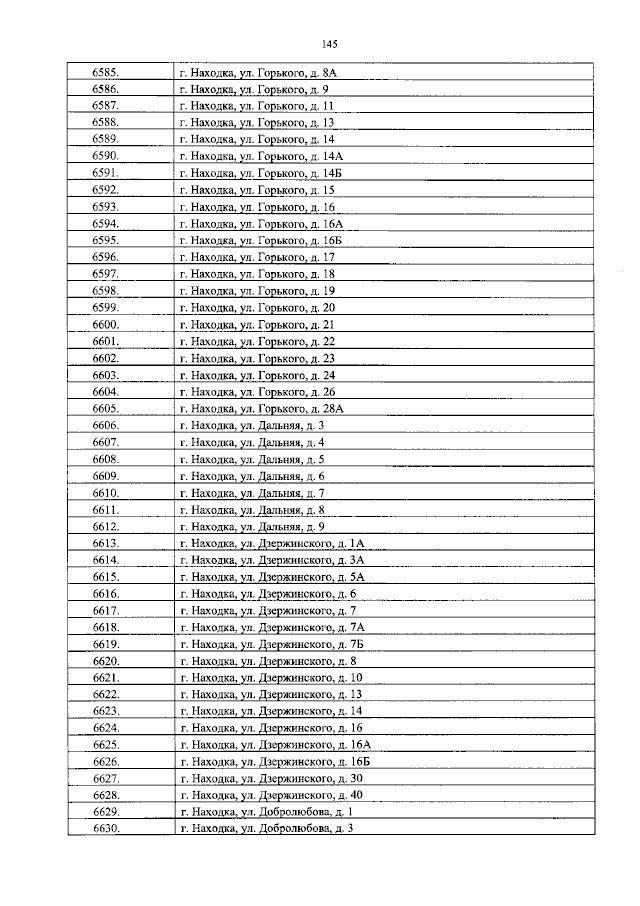 145

| 6585. | г. Находка, ул. Горького, д. 8А |
|---|---|
| 6586. | г. Находка, ул. Горького, д. 9 |
| 6587. | г. Находка, ул. Горького, д. 11 |
| 6588. | г. Находка, ул. Горького, д. 13 |
| 6589. | г. Находка, ул. Горького, д. 14 |
| 6590. | г. Находка, ул. Горького, д. 14А |
| 6591. | г. Находка, ул. Горького, д. 14Б |
| 6592. | г. Находка, ул. Горького, д. 15 |
| 6593. | г. Находка, ул. Горького, д. 16 |
| 6594. | г. Находка, ул. Горького, д. 16А |
| 6595. | г. Находка, ул. Горького, д. 16Б |
| 6596. | г. Находка, ул. Горького, д. 17 |
| 6597. | г. Находка, ул. Горького, д. 18 |
| 6598. | г. Находка, ул. Горького, д. 19 |
| 6599. | г. Находка, ул. Горького, д. 20 |
| 6600. | г. Находка, ул. Горького, д. 21 |
| 6601. | г. Находка, ул. Горького, д. 22 |
| 6602. | г. Находка, ул. Горького, д. 23 |
| 6603. | г. Находка, ул. Горького, д. 24 |
| 6604. | г. Находка, ул. Горького, д. 26 |
| 6605. | г. Находка, ул. Горького, д. 28А |
| 6606. | г. Находка, ул. Дальняя, д. 3 |
| 6607. | г. Находка, ул. Дальняя, д. 4 |
| 6608. | г. Находка, ул. Дальняя, д. 5 |
| 6609. | г. Находка, ул. Дальняя, д. 6 |
| 6610. | г. Находка, ул. Дальняя, д. 7 |
| 6611. | г. Находка, ул. Дальняя, д. 8 |
| 6612. | г. Находка, ул. Дальняя, д. 9 |
| 6613. | г. Находка, ул. Дзержинского, д. 1А |
| 6614. | г. Находка, ул. Дзержинского, д. 3А |
| 6615. | г. Находка, ул. Дзержинского, д. 5А |
| 6616. | г. Находка, ул. Дзержинского, д. 6 |
| 6617. | г. Находка, ул. Дзержинского, д. 7 |
| 6618. | г. Находка, ул. Дзержинского, д. 7А |
| 6619. | г. Находка, ул. Дзержинского, д. 7Б |
| 6620. | г. Находка, ул. Дзержинского, д. 8 |
| 6621. | г. Находка, ул. Дзержинского, д. 10 |
| 6622. | г. Находка, ул. Дзержинского, д. 13 |
| 6623. | г. Находка, ул. Дзержинского, д. 14 |
| 6624. | г. Находка, ул. Дзержинского, д. 16 |
| 6625. | г. Находка, ул. Дзержинского, д. 16А |
| 6626. | г. Находка, ул. Дзержинского, д. 16Б |
| 6627. | г. Находка, ул. Дзержинского, д. 30 |
| 6628. | г. Находка, ул. Дзержинского, д. 40 |
| 6629. | г. Находка, ул. Добролюбова, д. 1 |
| 6630. | г. Находка, ул. Добролюбова, д. 3 |